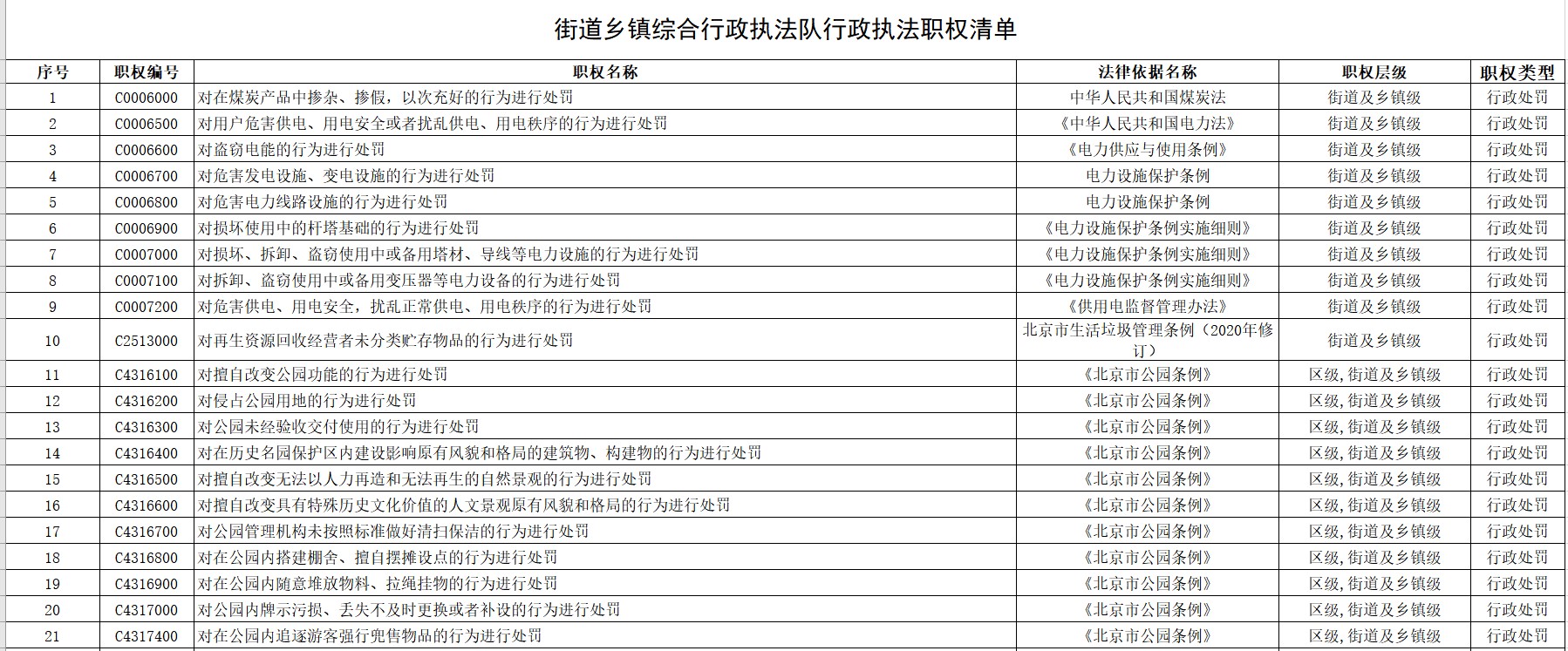 街道乡镇综合行政执法队行政执法职权清单

| 序号 | 职权编号 | 职权名称 | 法律依据名称 | 职权层级 | 职权类型 |
|---|---|---|---|---|---|
| 1 | C0006000 | 对在煤炭产品中掺杂、掺假，以次充好的行为进行处罚 | 中华人民共和国煤炭法 | 街道及乡镇级 | 行政处罚 |
| 2 | C0006500 | 对用户危害供电、用电安全或者扰乱供电、用电秩序的行为进行处罚 | 《中华人民共和国电力法》 | 街道及乡镇级 | 行政处罚 |
| 3 | C0006600 | 对盗窃电能的行为进行处罚 | 《电力供应与使用条例》 | 街道及乡镇级 | 行政处罚 |
| 4 | C0006700 | 对危害发电设施、变电设施的行为进行处罚 | 电力设施保护条例 | 街道及乡镇级 | 行政处罚 |
| 5 | C0006800 | 对危害电力线路设施的行为进行处罚 | 电力设施保护条例 | 街道及乡镇级 | 行政处罚 |
| 6 | C0006900 | 对损坏使用中的杆塔基础的行为进行处罚 | 《电力设施保护条例实施细则》 | 街道及乡镇级 | 行政处罚 |
| 7 | C0007000 | 对损坏、拆卸、盗窃使用中或备用塔材、导线等电力设施的行为进行处罚 | 《电力设施保护条例实施细则》 | 街道及乡镇级 | 行政处罚 |
| 8 | C0007100 | 对拆卸、盗窃使用中或备用变压器等电力设备的行为进行处罚 | 《电力设施保护条例实施细则》 | 街道及乡镇级 | 行政处罚 |
| 9 | C0007200 | 对危害供电、用电安全，扰乱正常供电、用电秩序的行为进行处罚 | 《供用电监督管理办法》 | 街道及乡镇级 | 行政处罚 |
| 10 | C2513000 | 对再生资源回收经营者未分类贮存物品的行为进行处罚 | 北京市生活垃圾管理条例（2020年修订） | 街道及乡镇级 | 行政处罚 |
| 11 | C4316100 | 对擅自改变公园功能的行为进行处罚 | 《北京市公园条例》 | 区级,街道及乡镇级 | 行政处罚 |
| 12 | C4316200 | 对侵占公园用地的行为进行处罚 | 《北京市公园条例》 | 区级,街道及乡镇级 | 行政处罚 |
| 13 | C4316300 | 对公园未经验收交付使用的行为进行处罚 | 《北京市公园条例》 | 区级,街道及乡镇级 | 行政处罚 |
| 14 | C4316400 | 对在历史名园保护区内建设影响原有风貌和格局的建筑物、构建物的行为进行处罚 | 《北京市公园条例》 | 区级,街道及乡镇级 | 行政处罚 |
| 15 | C4316500 | 对擅自改变无法以人力再造和无法再生的自然景观的行为进行处罚 | 《北京市公园条例》 | 区级,街道及乡镇级 | 行政处罚 |
| 16 | C4316600 | 对擅自改变具有特殊历史文化价值的人文景观原有风貌和格局的行为进行处罚 | 《北京市公园条例》 | 区级,街道及乡镇级 | 行政处罚 |
| 17 | C4316700 | 对公园管理机构未按照标准做好清扫保洁的行为进行处罚 | 《北京市公园条例》 | 区级,街道及乡镇级 | 行政处罚 |
| 18 | C4316800 | 对在公园内搭建棚舍、擅自摆摊设点的行为进行处罚 | 《北京市公园条例》 | 区级,街道及乡镇级 | 行政处罚 |
| 19 | C4316900 | 对在公园内随意堆放物料、拉绳挂物的行为进行处罚 | 《北京市公园条例》 | 区级,街道及乡镇级 | 行政处罚 |
| 20 | C4317000 | 对公园内牌示污损、丢失不及时更换或者补设的行为进行处罚 | 《北京市公园条例》 | 区级,街道及乡镇级 | 行政处罚 |
| 21 | C4317400 | 对在公园内追逐游客强行兜售物品的行为进行处罚 | 《北京市公园条例》 | 区级,街道及乡镇级 | 行政处罚 |